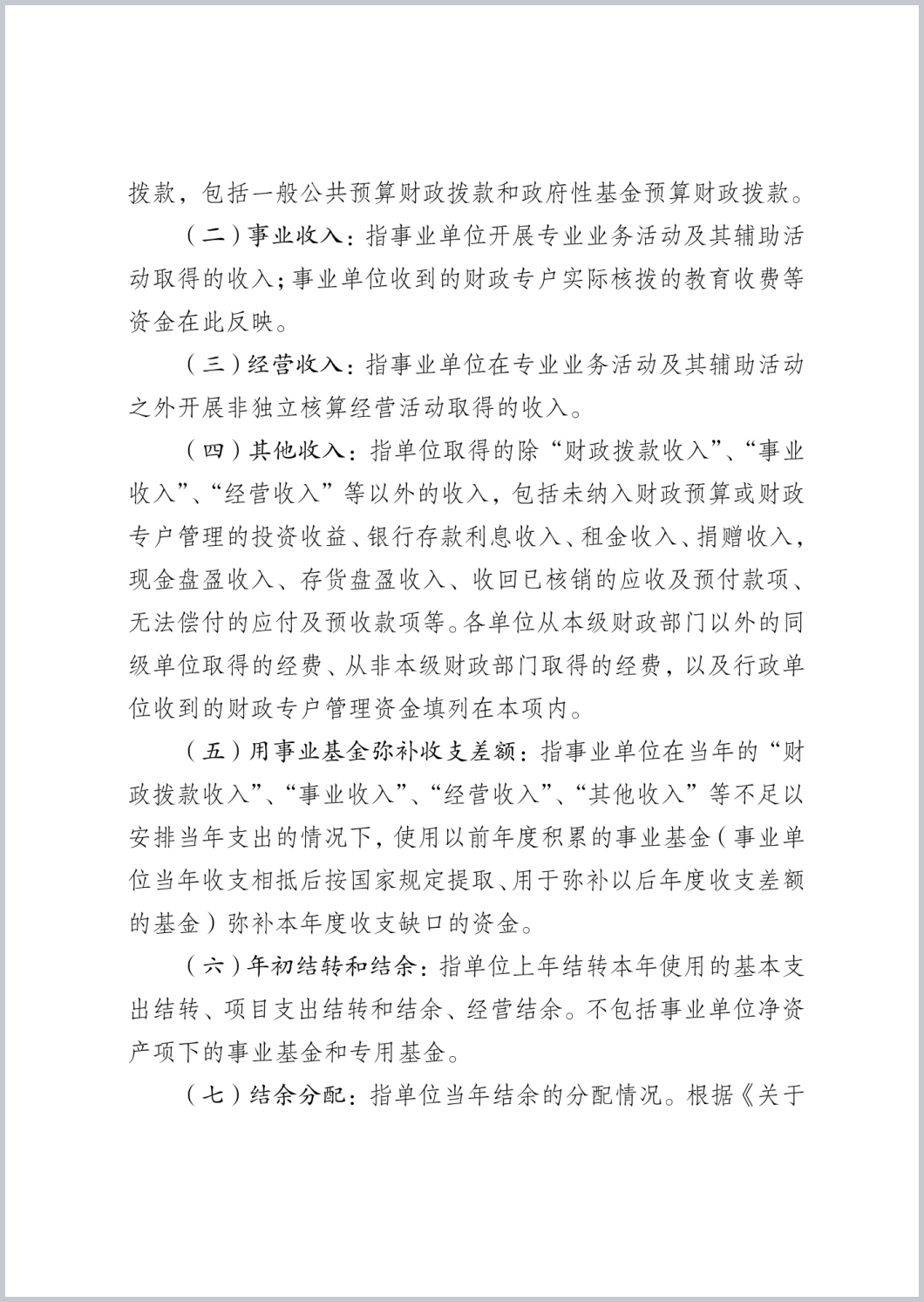 拨款，包括一般公共预算财政拨款和政府性基金预算财政拨款。

（二）事业收入：指事业单位开展专业业务活动及其辅助活动取得的收入；事业单位收到的财政专户实际核拨的教育收费等资金在此反映。

（三）经营收入：指事业单位在专业业务活动及其辅助活动之外开展非独立核算经营活动取得的收入。

（四）其他收入：指单位取得的除“财政拨款收入”、“事业收入”、“经营收入”等以外的收入，包括未纳入财政预算或财政专户管理的投资收益、银行存款利息收入、租金收入、捐赠收入，现金盘盈收入、存货盘盈收入、收回已核销的应收及预付款项、无法偿付的应付及预收款项等。各单位从本级财政部门以外的同级单位取得的经费、从非本级财政部门取得的经费，以及行政单位收到的财政专户管理资金填列在本项内。

（五）用事业基金弥补收支差额：指事业单位在当年的“财政拨款收入”、“事业收入”、“经营收入”、“其他收入”等不足以安排当年支出的情况下，使用以前年度积累的事业基金（事业单位当年收支相抵后按国家规定提取、用于弥补以后年度收支差额的基金）弥补本年度收支缺口的资金。

（六）年初结转和结余：指单位上年结转本年使用的基本支出结转、项目支出结转和结余、经营结余。不包括事业单位净资产项下的事业基金和专用基金。

（七）结余分配：指单位当年结余的分配情况。根据《关于